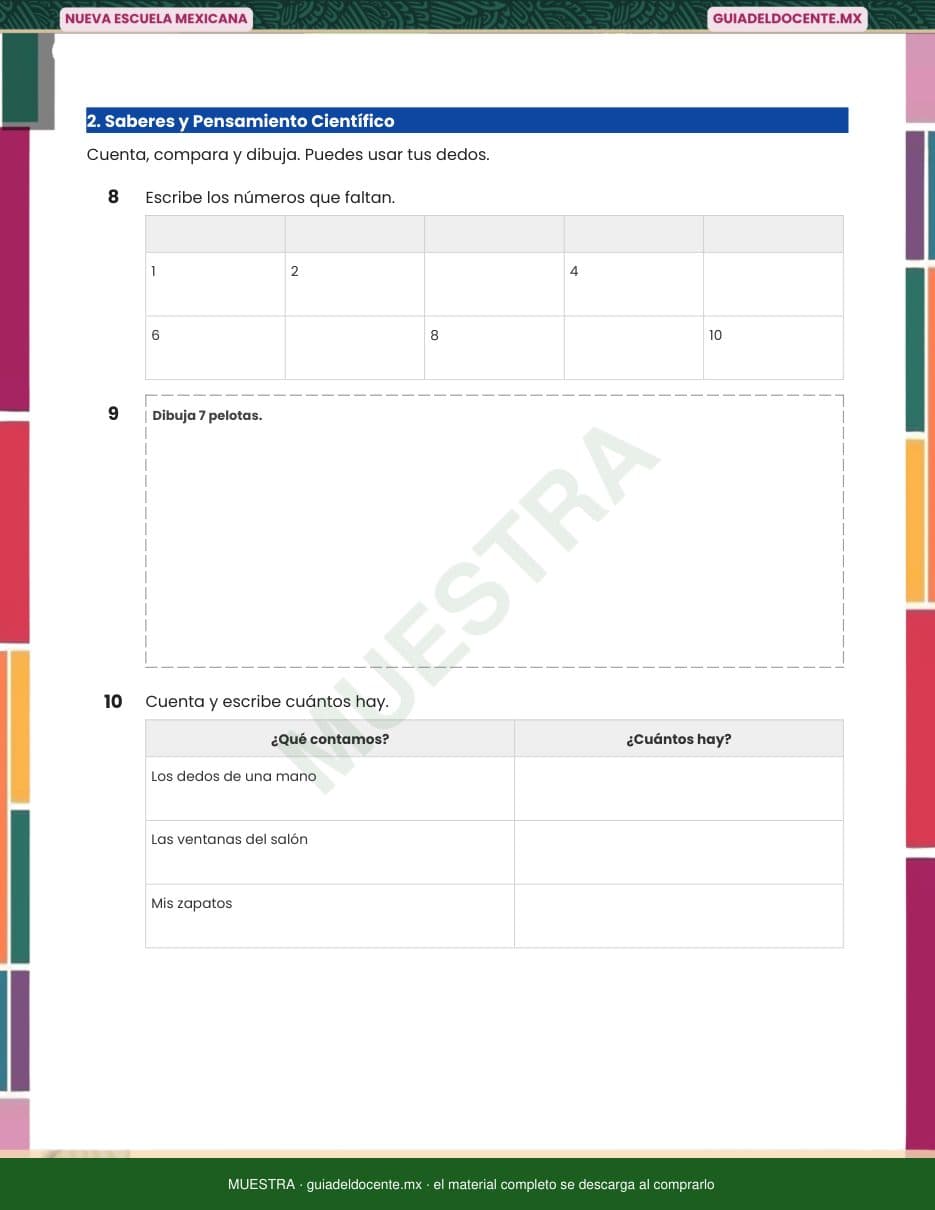 NUEVA ESCUELA MEXICANA

GUIADELDOCENTE.MX

2. Saberes y Pensamiento Científico

Cuenta, compara y dibuja. Puedes usar tus dedos.

8 Escribe los números que faltan.

| | | | | |
|---|---|---|---|---|
| 1 | 2 | | 4 | |
| 6 | | 8 | | 10 |

9 Dibuja 7 pelotas.

10 Cuenta y escribe cuántos hay.

| ¿Qué contamos? | ¿Cuántos hay? |
|---|---|
| Los dedos de una mano | |
| Las ventanas del salón | |
| Mis zapatos | |

MUESTRA · guiadeldocente.mx · el material completo se descarga al comprarlo

MUESTRA